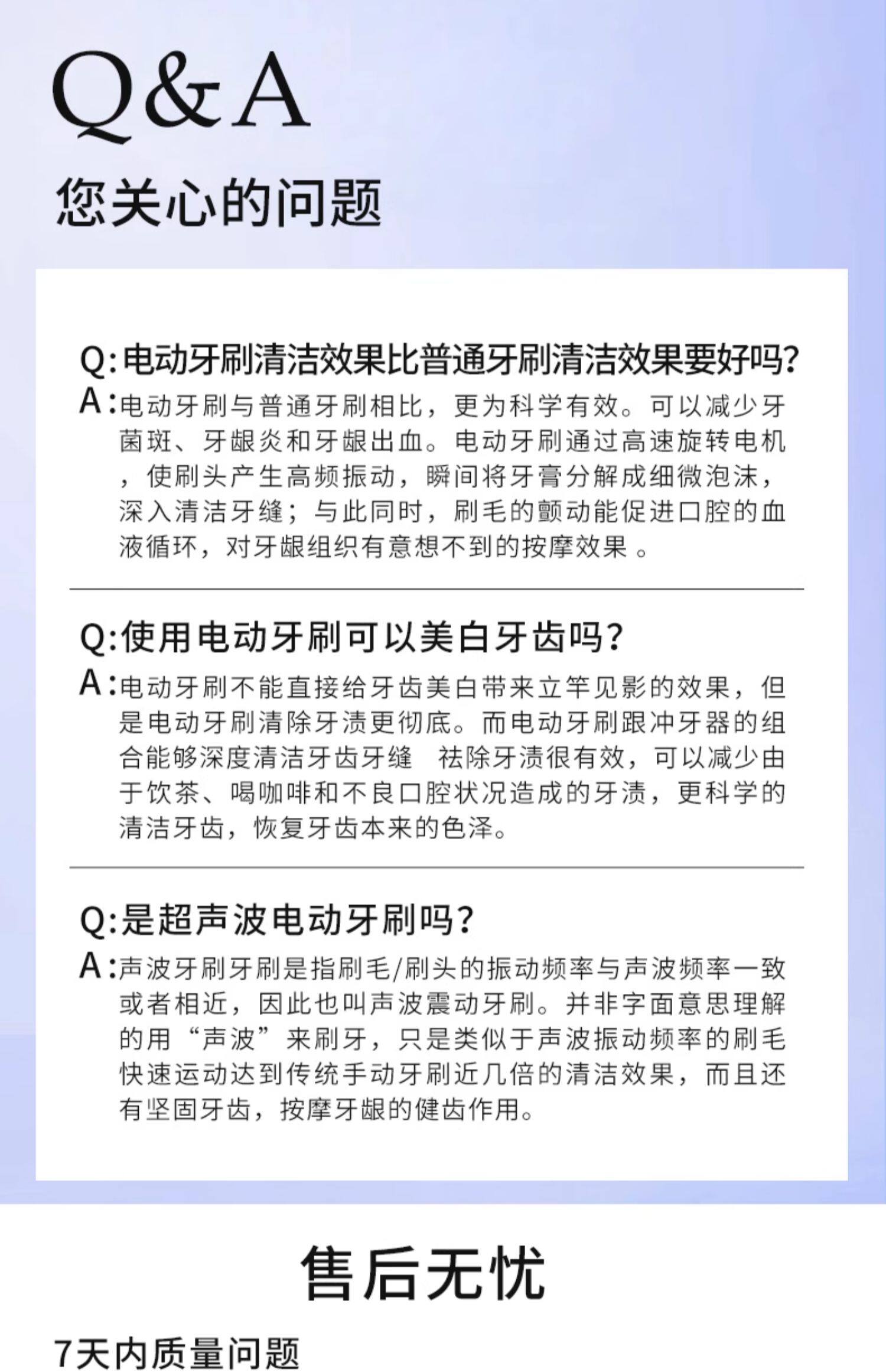 Q&A

您关心的问题

Q:电动牙刷清洁效果比普通牙刷清洁效果要好吗?

A:电动牙刷与普通牙刷相比，更为科学有效。可以减少牙菌斑、牙龈炎和牙龈出血。电动牙刷通过高速旋转电机，使刷头产生高频振动，瞬间将牙膏分解成细微泡沫，深入清洁牙缝；与此同时，刷毛的颤动能促进口腔的血液循环，对牙龈组织有意想不到的按摩效果 。

Q:使用电动牙刷可以美白牙齿吗?

A:电动牙刷不能直接给牙齿美白带来立竿见影的效果，但是电动牙刷清除牙渍更彻底。而电动牙刷跟冲牙器的组合能够深度清洁牙齿牙缝　祛除牙渍很有效，可以减少由于饮茶、喝咖啡和不良口腔状况造成的牙渍，更科学的清洁牙齿，恢复牙齿本来的色泽。

Q:是超声波电动牙刷吗?

A:声波牙刷牙刷是指刷毛/刷头的振动频率与声波频率一致或者相近，因此也叫声波震动牙刷。并非字面意思理解的用“声波”来刷牙，只是类似于声波振动频率的刷毛快速运动达到传统手动牙刷近几倍的清洁效果，而且还有坚固牙齿，按摩牙龈的健齿作用。

售后无忧

7天内质量问题